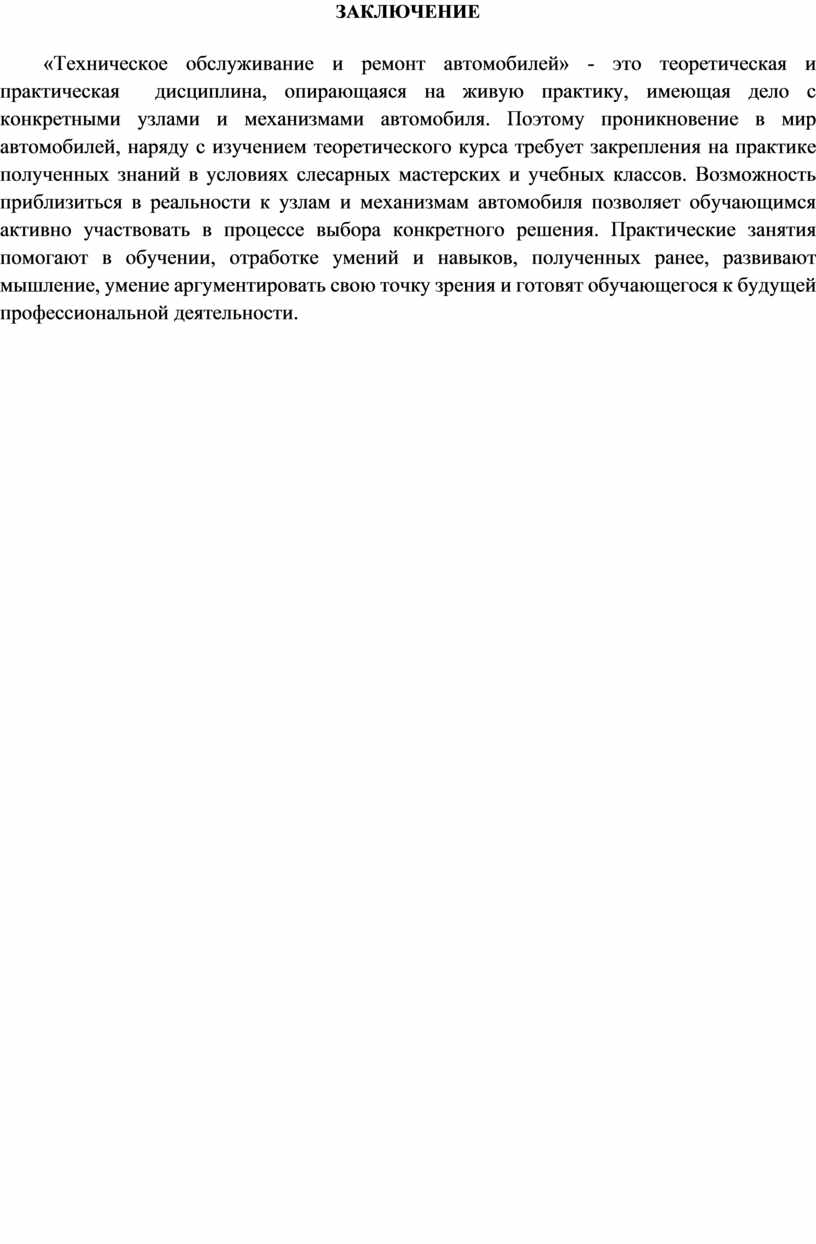 ЗАКЛЮЧЕНИЕ

«Техническое обслуживание и ремонт автомобилей» - это теоретическая и практическая дисциплина, опирающаяся на живую практику, имеющая дело с конкретными узлами и механизмами автомобиля. Поэтому проникновение в мир автомобилей, наряду с изучением теоретического курса требует закрепления на практике полученных знаний в условиях слесарных мастерских и учебных классов. Возможность приблизиться в реальности к узлам и механизмам автомобиля позволяет обучающимся активно участвовать в процессе выбора конкретного решения. Практические занятия помогают в обучении, отработке умений и навыков, полученных ранее, развивают мышление, умение аргументировать свою точку зрения и готовят обучающегося к будущей профессиональной деятельности.